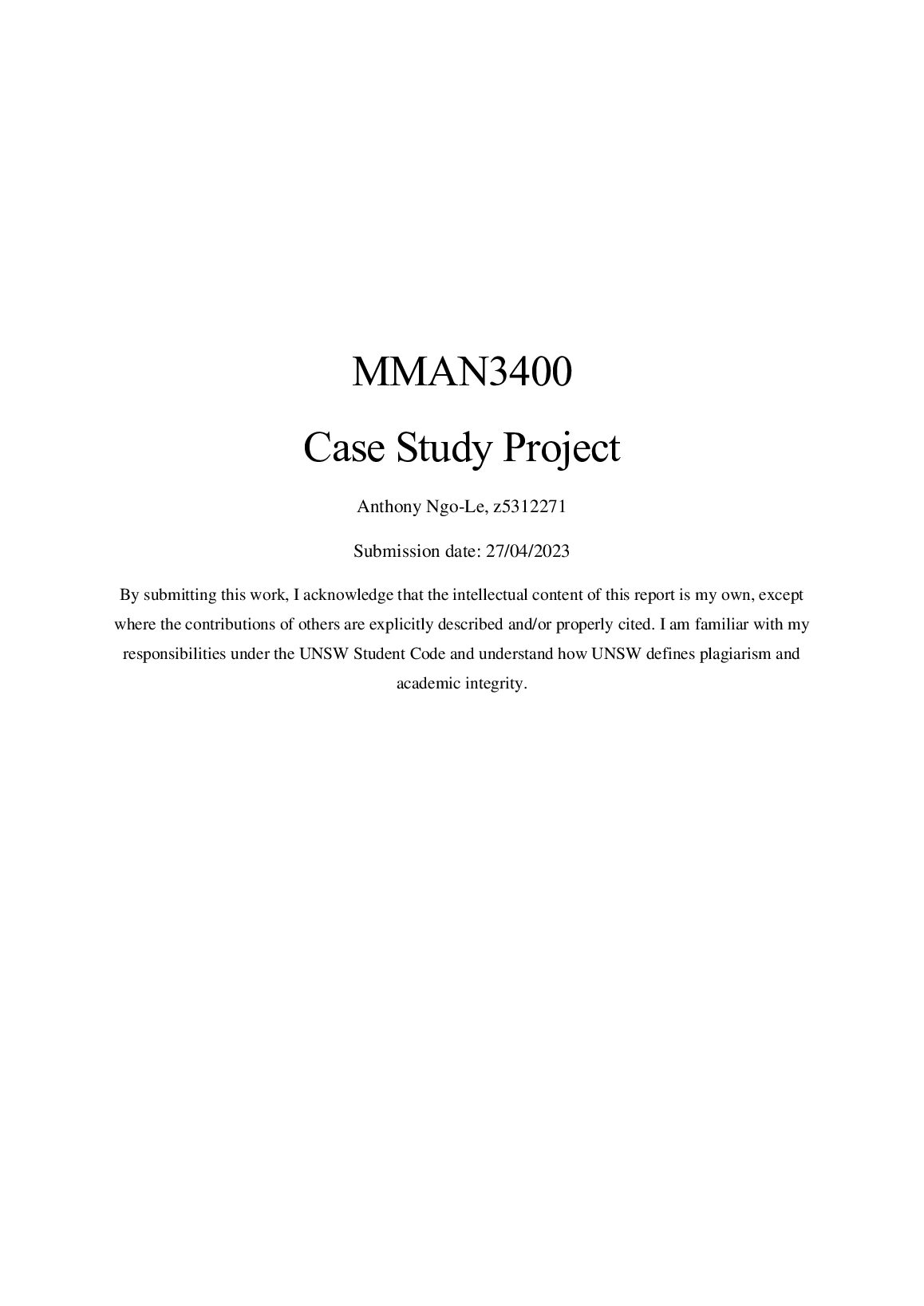 MMAN3400

Case Study Project

Anthony Ngo-Le, z5312271

Submission date: 27/04/2023

By submitting this work, I acknowledge that the intellectual content of this report is my own, except where the contributions of others are explicitly described and/or properly cited. I am familiar with my responsibilities under the UNSW Student Code and understand how UNSW defines plagiarism and academic integrity.